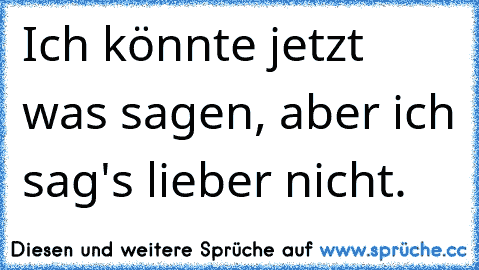 Ich könnte jetzt was sagen, aber ich sag's lieber nicht.

Diesen und weitere Sprüche auf www.sprüche.cc